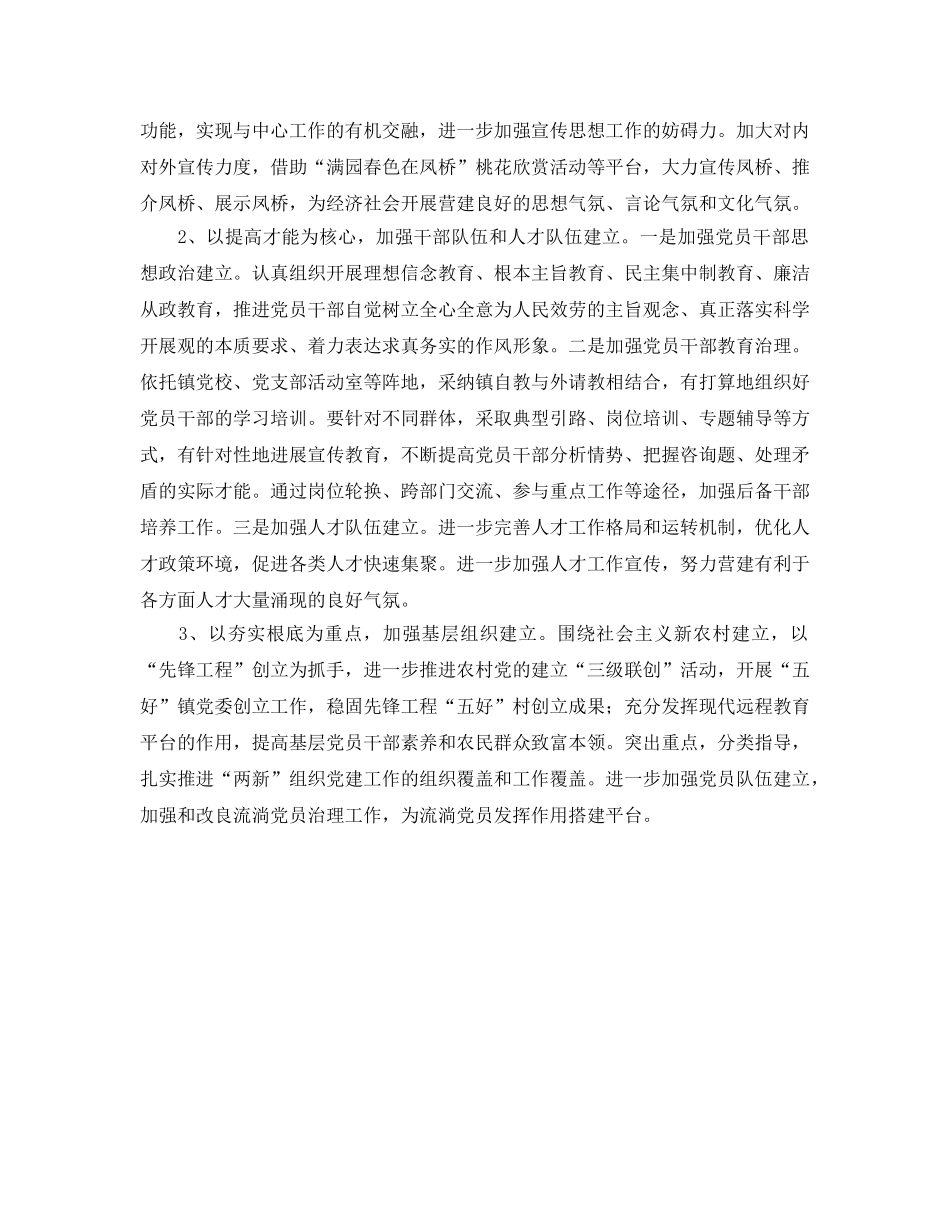 功能，实现与中心工作的有机交融，进一步加强宣传思想工作的妨碍力。加大对内对外宣传力度，借助“满园春色在凤桥”桃花欣赏活动等平台，大力宣传凤桥、推介凤桥、展示凤桥，为经济社会开展营建良好的思想气氛、言论气氛和文化气氛。

2、以提高才能为核心，加强干部队伍和人才队伍建立。一是加强党员干部思想政治建立。认真组织开展理想信念教育、根本主旨教育、民主集中制教育、廉洁从政教育，推进党员干部自觉树立全心全意为人民效劳的主旨观念、真正落实科学开展观的本质要求、着力表达求真务实的作风形象。二是加强党员干部教育治理。依托镇党校、党支部活动室等阵地，采纳镇自教与外请教相结合，有打算地组织好党员干部的学习培训。要针对不同群体，采取典型引路、岗位培训、专题辅导等方式，有针对性地进展宣传教育，不断提高党员干部分析情势、把握咨询题、处理矛盾的实际才能。通过岗位轮换、跨部门交流、参与重点工作等途径，加强后备干部培养工作。三是加强人才队伍建立。进一步完善人才工作格局和运转机制，优化人才政策环境，促进各类人才快速集聚。进一步加强人才工作宣传，努力营建有利于各方面人才大量涌现的良好气氛。

3、以夯实根底为重点，加强基层组织建立。围绕社会主义新农村建立，以“先锋工程”创立为抓手，进一步推进农村党的建立“三级联创”活动，开展“五好”镇党委创立工作，稳固先锋工程“五好”村创立成果；充分发挥现代远程教育平台的作用，提高基层党员干部素养和农民群众致富本领。突出重点，分类指导，扎实推进“两新”组织党建工作的组织覆盖和工作覆盖。进一步加强党员队伍建立，加强和改良流淌党员治理工作，为流淌党员发挥作用搭建平台。